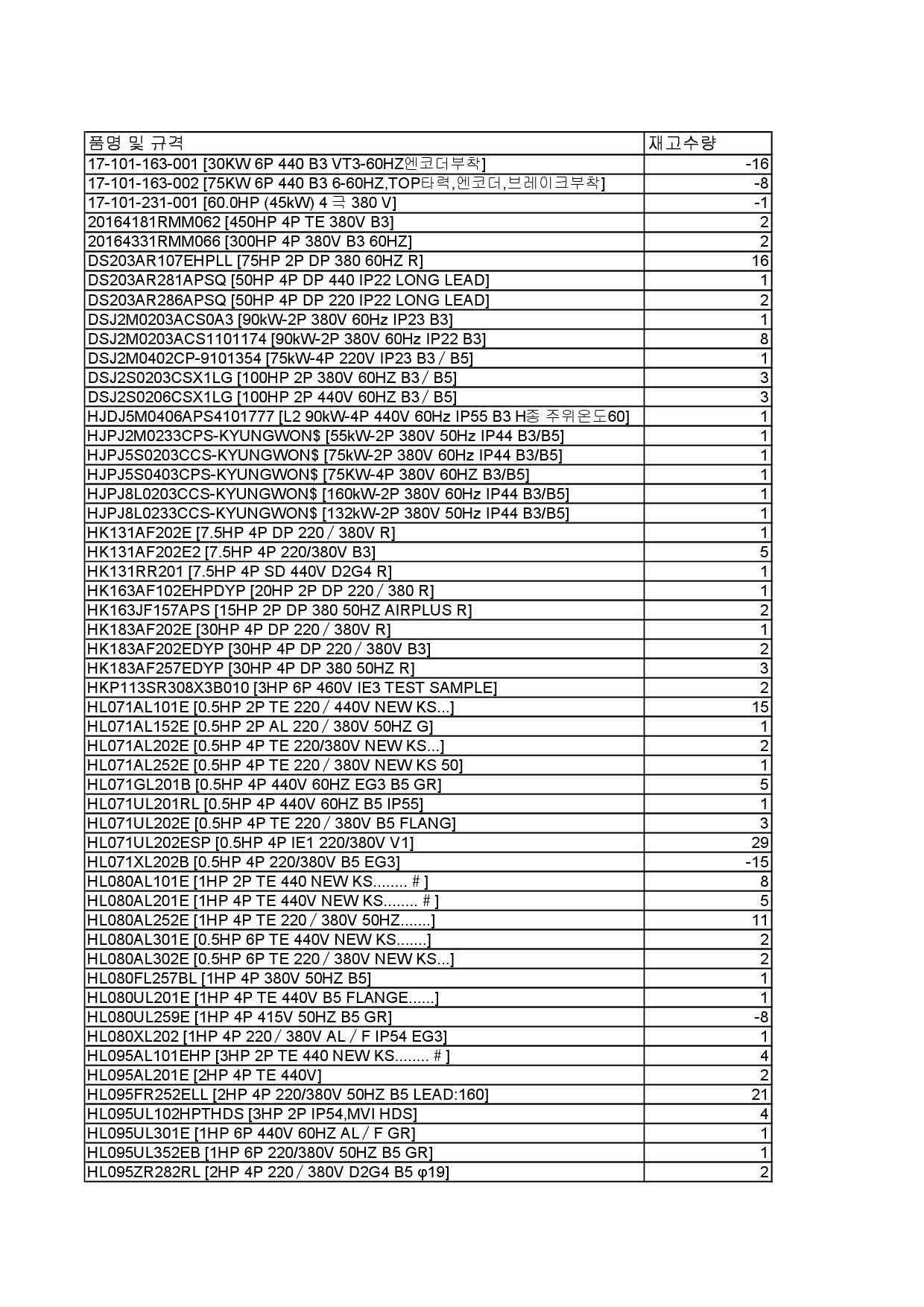 | 품명 및 규격 | 재고수량 |
|---|---|
| 17-101-163-001 [30KW 6P 440 B3 VT3-60HZ엔코더부착] | -16 |
| 17-101-163-002 [75KW 6P 440 B3 6-60HZ,TOP타력,엔코더,브레이크부착] | -8 |
| 17-101-231-001 [60.0HP (45kW) 4 극 380 V] | -1 |
| 20164181RMM062 [450HP 4P TE 380V B3] | 2 |
| 20164331RMM066 [300HP 4P 380V B3 60HZ] | 2 |
| DS203AR107EHPLL [75HP 2P DP 380 60HZ R] | 16 |
| DS203AR281APSQ [50HP 4P DP 440 IP22 LONG LEAD] | 1 |
| DS203AR286APSQ [50HP 4P DP 220 IP22 LONG LEAD] | 2 |
| DSJ2M0203ACS0A3 [90kW-2P 380V 60Hz IP23 B3] | 1 |
| DSJ2M0203ACS1101174 [90kW-2P 380V 60Hz IP22 B3] | 8 |
| DSJ2M0402CP-9101354 [75kW-4P 220V IP23 B3 / B5] | 1 |
| DSJ2S0203CSX1LG [100HP 2P 380V 60HZ B3 / B5] | 3 |
| DSJ2S0206CSX1LG [100HP 2P 440V 60HZ B3 / B5] | 3 |
| HJDJ5M0406APS4101777 [L2 90kW-4P 440V 60Hz IP55 B3 H종 주위온도60] | 1 |
| HJPJ2M0233CPS-KYUNGWON$ [55kW-2P 380V 50Hz IP44 B3/B5] | 1 |
| HJPJ5S0203CCS-KYUNGWON$ [75kW-2P 380V 60Hz IP44 B3/B5] | 1 |
| HJPJ5S0403CPS-KYUNGWON$ [75KW-4P 380V 60HZ B3/B5] | 1 |
| HJPJ8L0203CCS-KYUNGWON$ [160kW-2P 380V 60Hz IP44 B3/B5] | 1 |
| HJPJ8L0233CCS-KYUNGWON$ [132kW-2P 380V 50Hz IP44 B3/B5] | 1 |
| HK131AF202E [7.5HP 4P DP 220 / 380V R] | 1 |
| HK131AF202E2 [7.5HP 4P 220/380V B3] | 5 |
| HK131RR201 [7.5HP 4P SD 440V D2G4 R] | 1 |
| HK163AF102EHPDYP [20HP 2P DP 220 / 380 R] | 1 |
| HK163JF157APS [15HP 2P DP 380 50HZ AIRPLUS R] | 2 |
| HK183AF202E [30HP 4P DP 220 / 380V R] | 1 |
| HK183AF202EDYP [30HP 4P DP 220 / 380V B3] | 2 |
| HK183AF257EDYP [30HP 4P DP 380 50HZ R] | 3 |
| HKP113SR308X3B010 [3HP 6P 460V IE3 TEST SAMPLE] | 2 |
| HL071AL101E [0.5HP 2P TE 220 / 440V NEW KS...] | 15 |
| HL071AL152E [0.5HP 2P AL 220 / 380V 50HZ G] | 1 |
| HL071AL202E [0.5HP 4P TE 220/380V NEW KS...] | 2 |
| HL071AL252E [0.5HP 4P TE 220 / 380V NEW KS 50] | 1 |
| HL071GL201B [0.5HP 4P 440V 60HZ EG3 B5 GR] | 5 |
| HL071UL201RL [0.5HP 4P 440V 60HZ B5 IP55] | 1 |
| HL071UL202E [0.5HP 4P TE 220 / 380V B5 FLANG] | 3 |
| HL071UL202ESP [0.5HP 4P IE1 220/380V V1] | 29 |
| HL071XL202B [0.5HP 4P 220/380V B5 EG3] | -15 |
| HL080AL101E [1HP 2P TE 440 NEW KS........ # ] | 8 |
| HL080AL201E [1HP 4P TE 440V NEW KS........ # ] | 5 |
| HL080AL252E [1HP 4P TE 220 / 380V 50HZ.......] | 11 |
| HL080AL301E [0.5HP 6P TE 440V NEW KS.......] | 2 |
| HL080AL302E [0.5HP 6P TE 220 / 380V NEW KS...] | 2 |
| HL080FL257BL [1HP 4P 380V 50HZ B5] | 1 |
| HL080UL201E [1HP 4P TE 440V B5 FLANGE......] | 1 |
| HL080UL259E [1HP 4P 415V 50HZ B5 GR] | -8 |
| HL080XL202 [1HP 4P 220 / 380V AL / F IP54 EG3] | 1 |
| HL095AL101EHP [3HP 2P TE 440 NEW KS........ # ] | 4 |
| HL095AL201E [2HP 4P TE 440V] | 2 |
| HL095FR252ELL [2HP 4P 220/380V 50HZ B5 LEAD:160] | 21 |
| HL095UL102HPTHDS [3HP 2P IP54,MVI HDS] | 4 |
| HL095UL301E [1HP 6P 440V 60HZ AL / F GR] | 1 |
| HL095UL352EB [1HP 6P 220/380V 50HZ B5 GR] | 1 |
| HL095ZR282RL [2HP 4P 220 / 380V D2G4 B5 φ19] | 2 |